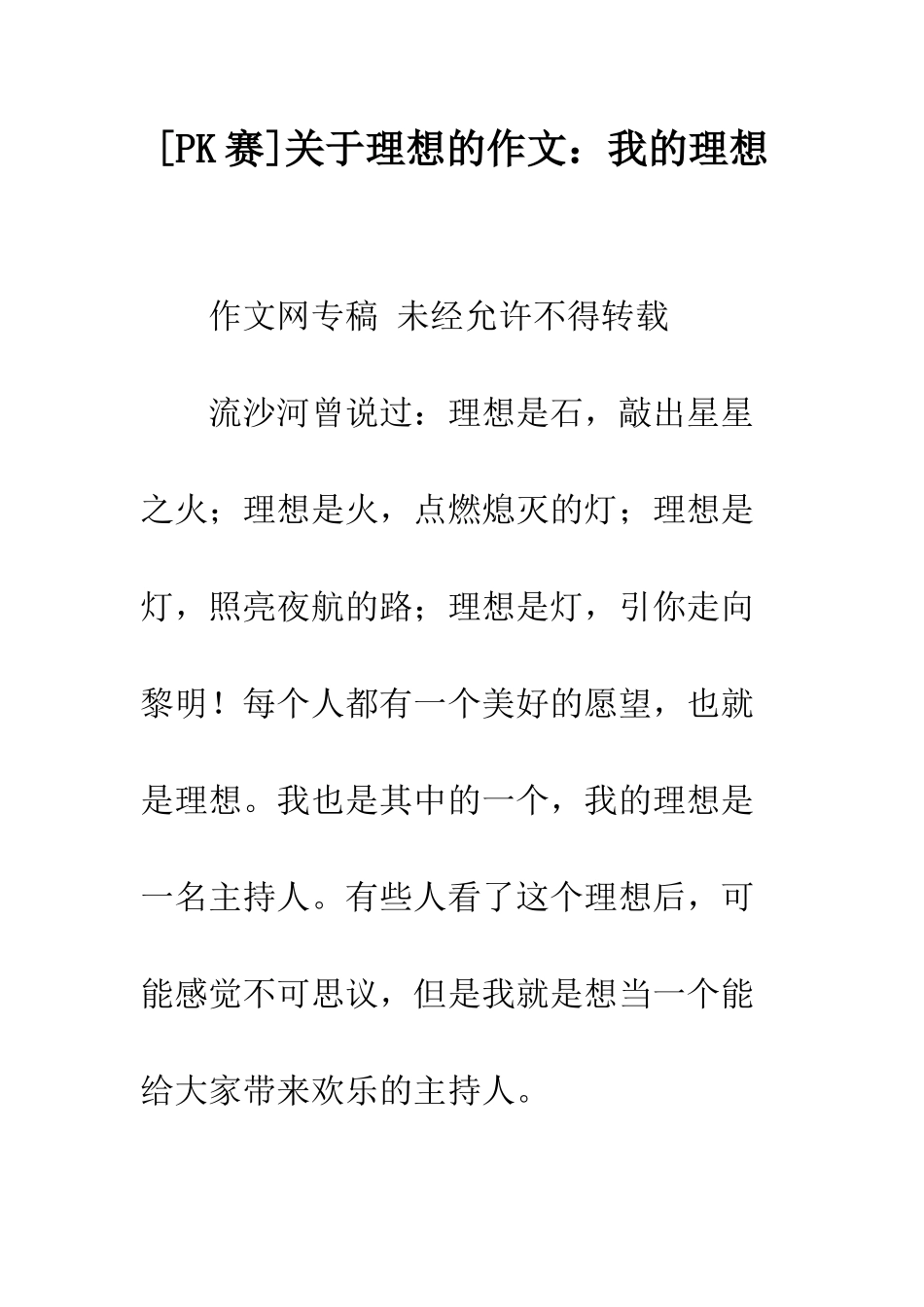 [PK 赛]关于理想的作文：我的理想

作文网专稿 未经允许不得转载

流沙河曾说过：理想是石，敲出星星之火；理想是火，点燃熄灭的灯；理想是灯，照亮夜航的路；理想是灯，引你走向黎明！每个人都有一个美好的愿望，也就是理想。我也是其中的一个，我的理想是一名主持人。有些人看了这个理想后，可能感觉不可思议，但是我就是想当一个能给大家带来欢乐的主持人。